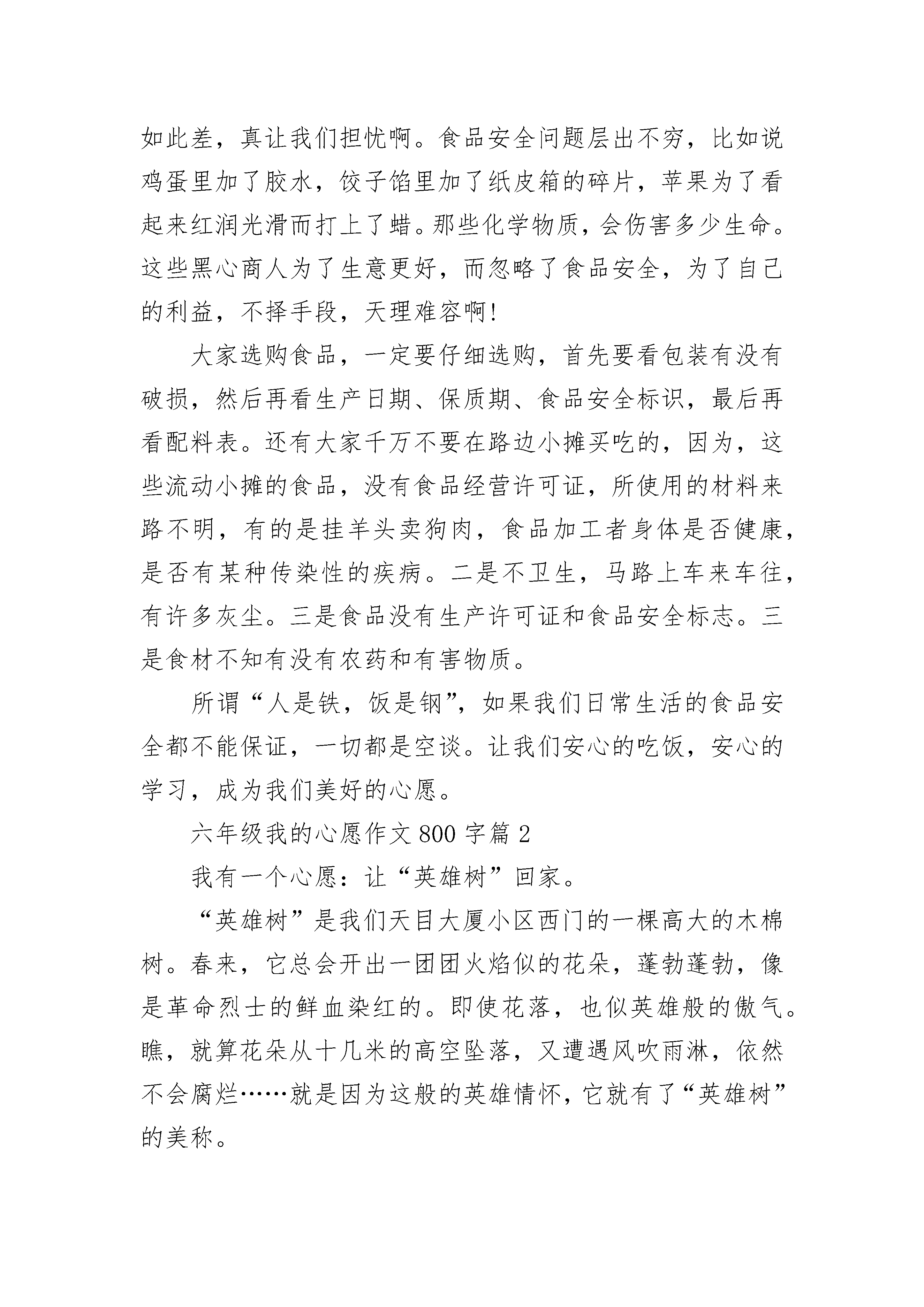 如此差，真让我们担忧啊。食品安全问题层出不穷，比如说鸡蛋里加了胶水，饺子馅里加了纸皮箱的碎片，苹果为了看起来红润光滑而打上了蜡。那些化学物质，会伤害多少生命。这些黑心商人为了生意更好，而忽略了食品安全，为了自己的利益，不择手段，天理难容啊!

大家选购食品，一定要仔细选购，首先要看包装有没有破损，然后再看生产日期、保质期、食品安全标识，最后再看配料表。还有大家千万不要在路边小摊买吃的，因为，这些流动小摊的食品，没有食品经营许可证，所使用的材料来路不明，有的是挂羊头卖狗肉，食品加工者身体是否健康，是否有某种传染性的疾病。二是不卫生，马路上车来车往，有许多灰尘。三是食品没有生产许可证和食品安全标志。三是食材不知有没有农药和有害物质。

所谓“人是铁，饭是钢”，如果我们日常生活的食品安全都不能保证，一切都是空谈。让我们安心的吃饭，安心的学习，成为我们美好的心愿。

六年级我的心愿作文 800 字篇 2

我有一个心愿：让“英雄树”回家。

“英雄树”是我们天目大厦小区西门的一棵高大的木棉树。春来，它总会开出一团团火焰似的花朵，蓬勃蓬勃，像是革命烈士的鲜血染红的。即使花落，也似英雄般的傲气。瞧，就算花朵从十几米的高空坠落，又遭遇风吹雨淋，依然不会腐烂……就是因为这般的英雄情怀，它就有了“英雄树”的美称。